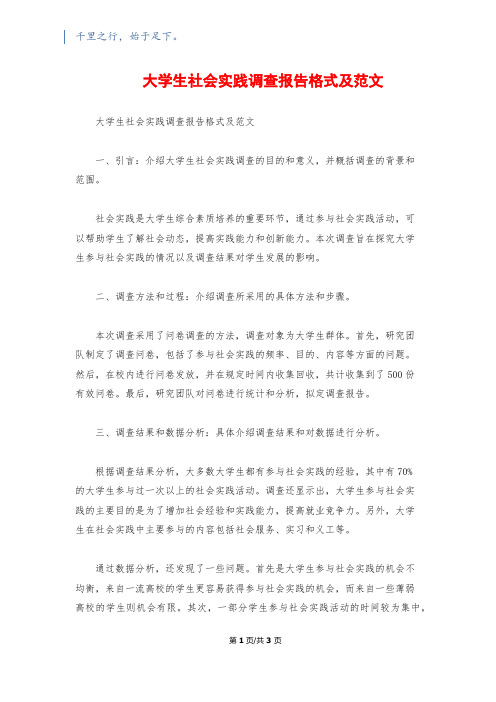 千里之行，始于足下。

大学生社会实践调查报告格式及范文

大学生社会实践调查报告格式及范文

一、引言：介绍大学生社会实践调查的目的和意义，并概括调查的背景和范围。

社会实践是大学生综合素质培养的重要环节，通过参与社会实践活动，可以帮助学生了解社会动态，提高实践能力和创新能力。本次调查旨在探究大学生参与社会实践的情况以及调查结果对学生发展的影响。

二、调查方法和过程：介绍调查所采用的具体方法和步骤。

本次调查采用了问卷调查的方法，调查对象为大学生群体。首先，研究团队制定了调查问卷，包括了参与社会实践的频率、目的、内容等方面的问题。然后，在校内进行问卷发放，并在规定时间内收集回收，共计收集到了500份有效问卷。最后，研究团队对问卷进行统计和分析，拟定调查报告。

三、调查结果和数据分析：具体介绍调查结果和对数据进行分析。

根据调查结果分析，大多数大学生都有参与社会实践的经验，其中有70%的大学生参与过一次以上的社会实践活动。调查还显示出，大学生参与社会实践的主要目的是为了增加社会经验和实践能力，提高就业竞争力。另外，大学生在社会实践中主要参与的内容包括社会服务、实习和义工等。

通过数据分析，还发现了一些问题。首先是大学生参与社会实践的机会不均衡，来自一流高校的学生更容易获得参与社会实践的机会，而来自一些薄弱高校的学生则机会有限。其次，一部分学生参与社会实践活动的时间较为集中，

第1页/共3页